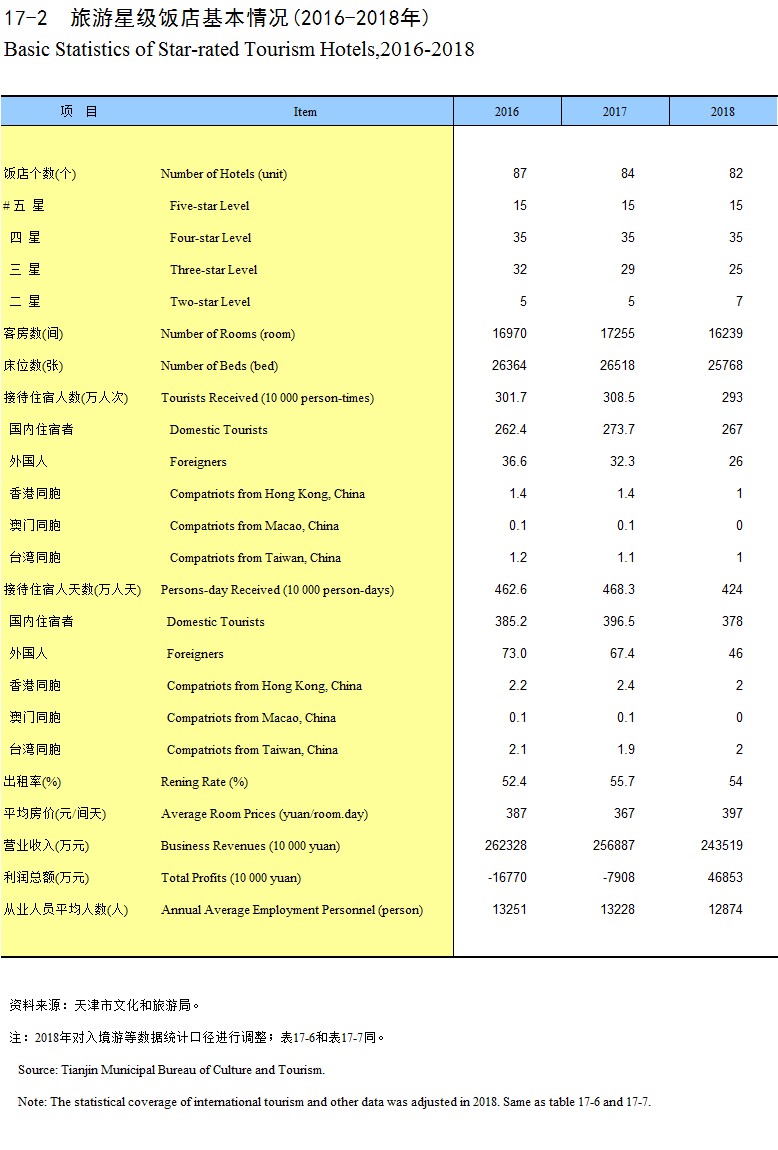 17-2 旅游星级饭店基本情况(2016-2018年)
Basic Statistics of Star-rated Tourism Hotels,2016-2018

| 项 目 | Item | 2016 | 2017 | 2018 |
|---|---|---|---|---|
| 饭店个数(个) | Number of Hotels (unit) | 87 | 84 | 82 |
| # 五 星 | Five-star Level | 15 | 15 | 15 |
| 四 星 | Four-star Level | 35 | 35 | 35 |
| 三 星 | Three-star Level | 32 | 29 | 25 |
| 二 星 | Two-star Level | 5 | 5 | 7 |
| 客房数(间) | Number of Rooms (room) | 16970 | 17255 | 16239 |
| 床位数(张) | Number of Beds (bed) | 26364 | 26518 | 25768 |
| 接待住宿人数(万人次) | Tourists Received (10 000 person-times) | 301.7 | 308.5 | 293 |
| 国内住宿者 | Domestic Tourists | 262.4 | 273.7 | 267 |
| 外国人 | Foreigners | 36.6 | 32.3 | 26 |
| 香港同胞 | Compatriots from Hong Kong, China | 1.4 | 1.4 | 1 |
| 澳门同胞 | Compatriots from Macao, China | 0.1 | 0.1 | 0 |
| 台湾同胞 | Compatriots from Taiwan, China | 1.2 | 1.1 | 1 |
| 接待住宿人天数(万人天) | Persons-day Received (10 000 person-days) | 462.6 | 468.3 | 424 |
| 国内住宿者 | Domestic Tourists | 385.2 | 396.5 | 378 |
| 外国人 | Foreigners | 73.0 | 67.4 | 46 |
| 香港同胞 | Compatriots from Hong Kong, China | 2.2 | 2.4 | 2 |
| 澳门同胞 | Compatriots from Macao, China | 0.1 | 0.1 | 0 |
| 台湾同胞 | Compatriots from Taiwan, China | 2.1 | 1.9 | 2 |
| 出租率(%) | Rening Rate (%) | 52.4 | 55.7 | 54 |
| 平均房价(元/间天) | Average Room Prices (yuan/room.day) | 387 | 367 | 397 |
| 营业收入(万元) | Business Revenues (10 000 yuan) | 262328 | 256887 | 243519 |
| 利润总额(万元) | Total Profits (10 000 yuan) | -16770 | -7908 | 46853 |
| 从业人员平均人数(人) | Annual Average Employment Personnel (person) | 13251 | 13228 | 12874 |

资料来源：天津市文化和旅游局。

注：2018年对入境游等数据统计口径进行调整；表17-6和表17-7同。

Source: Tianjin Municipal Bureau of Culture and Tourism.

Note: The statistical coverage of international tourism and other data was adjusted in 2018. Same as table 17-6 and 17-7.